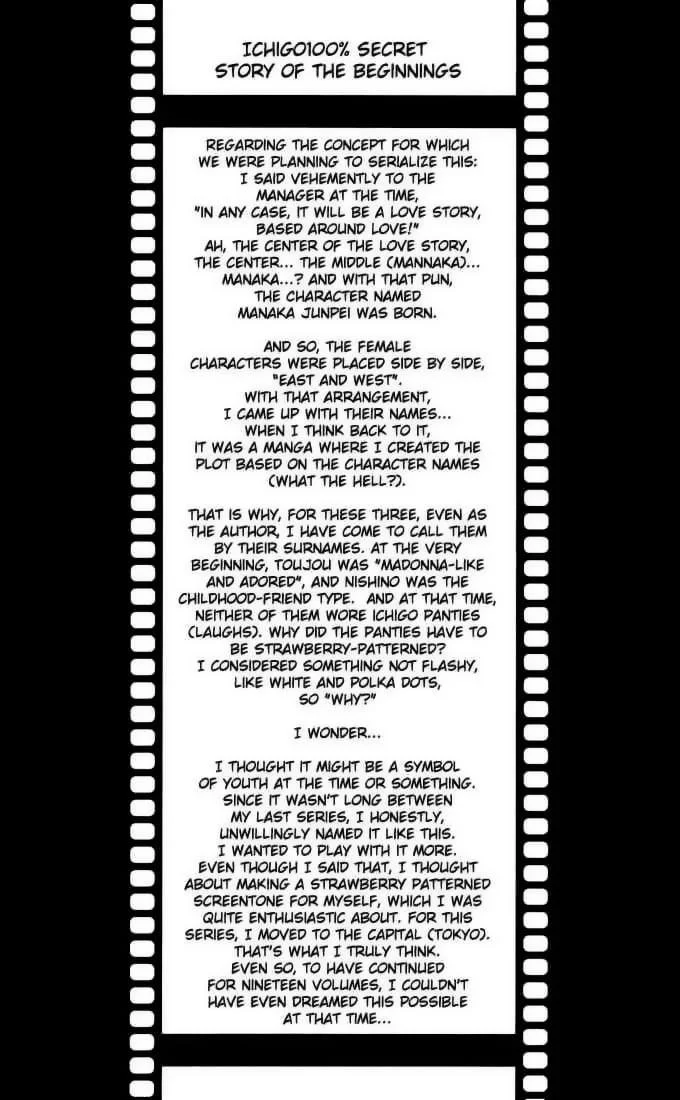 ICHIGO100% SECRET
STORY OF THE BEGINNINGS

REGARDING THE CONCEPT FOR WHICH WE WERE PLANNING TO SERIALIZE THIS: I SAID VEHEMENTLY TO THE MANAGER AT THE TIME, "IN ANY CASE, IT WILL BE A LOVE STORY, BASED AROUND LOVE!" AH, THE CENTER OF THE LOVE STORY, THE CENTER... THE MIDDLE (MANNAKA)... MANAKA...? AND WITH THAT PUN, THE CHARACTER NAMED MANAKA JUNPEI WAS BORN.

AND SO, THE FEMALE CHARACTERS WERE PLACED SIDE BY SIDE, "EAST AND WEST". WITH THAT ARRANGEMENT, I CAME UP WITH THEIR NAMES... WHEN I THINK BACK TO IT, IT WAS A MANGA WHERE I CREATED THE PLOT BASED ON THE CHARACTER NAMES (WHAT THE HELL?).

THAT IS WHY, FOR THESE THREE, EVEN AS THE AUTHOR, I HAVE COME TO CALL THEM BY THEIR SURNAMES. AT THE VERY BEGINNING, TOUJOU WAS "MADONNA-LIKE AND ADORED", AND NISHINO WAS THE CHILDHOOD-FRIEND TYPE. AND AT THAT TIME, NEITHER OF THEM WORE ICHIGO PANTIES (LAUGHS). WHY DID THE PANTIES HAVE TO BE STRAWBERRY-PATTERNED? I CONSIDERED SOMETHING NOT FLASHY, LIKE WHITE AND POLKA DOTS, SO "WHY?"

I WONDER...

I THOUGHT IT MIGHT BE A SYMBOL OF YOUTH AT THE TIME OR SOMETHING. SINCE IT WASN'T LONG BETWEEN MY LAST SERIES, I HONESTLY, UNWILLINGLY NAMED IT LIKE THIS. I WANTED TO PLAY WITH IT MORE. EVEN THOUGH I SAID THAT, I THOUGHT ABOUT MAKING A STRAWBERRY PATTERNED SCREENTONE FOR MYSELF, WHICH I WAS QUITE ENTHUSIASTIC ABOUT. FOR THIS SERIES, I MOVED TO THE CAPITAL (TOKYO). THAT'S WHAT I TRULY THINK. EVEN SO, TO HAVE CONTINUED FOR NINETEEN VOLUMES, I COULDN'T HAVE EVEN DREAMED THIS POSSIBLE AT THAT TIME...